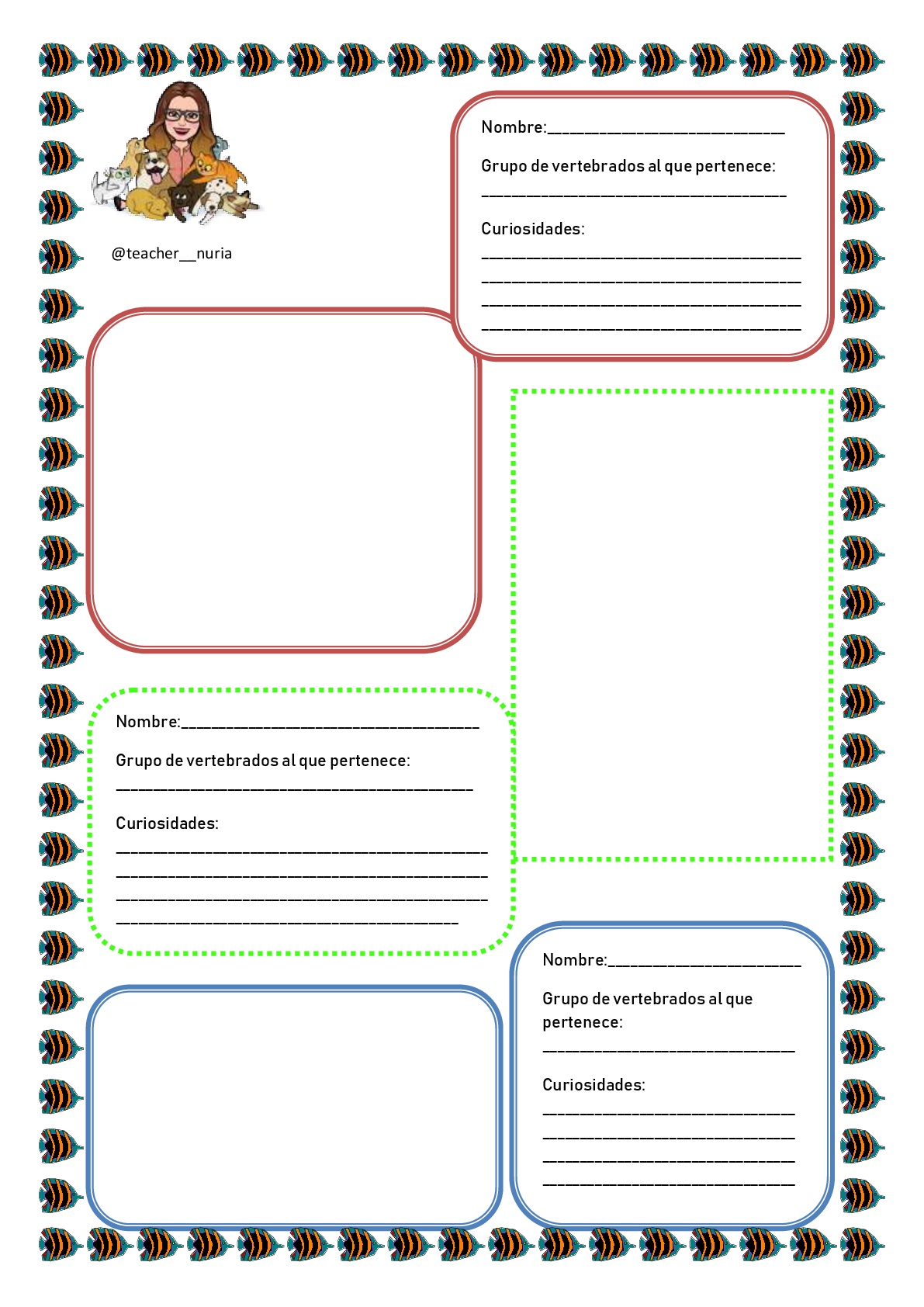 @teacher__nuria

Nombre:____

Grupo de vertebrados al que pertenece:

____

Curiosidades:

____
____
____
____

Nombre:____

Grupo de vertebrados al que pertenece:

____

Curiosidades:

____
____
____
____

Nombre:____

Grupo de vertebrados al que pertenece:

____

Curiosidades:

____
____
____
____